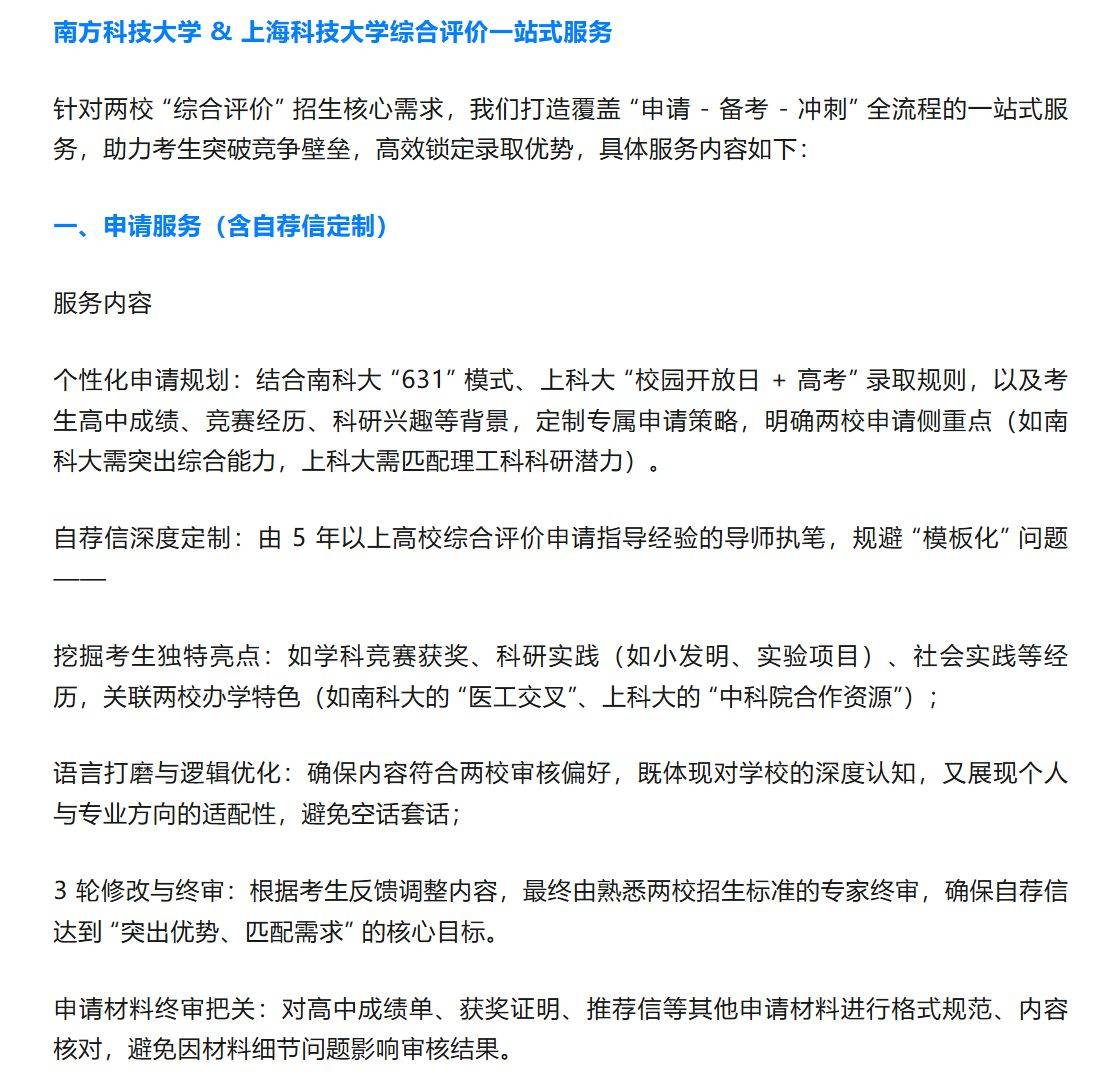 南方科技大学 & 上海科技大学综合评价一站式服务

针对两校 “综合评价” 招生核心需求，我们打造覆盖 “申请 - 备考 - 冲刺” 全流程的一站式服务，助力考生突破竞争壁垒，高效锁定录取优势，具体服务内容如下：

一、申请服务（含自荐信定制）

服务内容

个性化申请规划：结合南科大 “631” 模式、上科大 “校园开放日 + 高考” 录取规则，以及考生高中成绩、竞赛经历、科研兴趣等背景，定制专属申请策略，明确两校申请侧重点（如南科大需突出综合能力，上科大需匹配理工科科研潜力）。

自荐信深度定制：由 5 年以上高校综合评价申请指导经验的导师执笔，规避 “模板化” 问题——

挖掘考生独特亮点：如学科竞赛获奖、科研实践（如小发明、实验项目）、社会实践等经历，关联两校办学特色（如南科大的 “医工交叉”、上科大的 “中科院合作资源”）；

语言打磨与逻辑优化：确保内容符合两校审核偏好，既体现对学校的深度认知，又展现个人与专业方向的适配性，避免空话套话；

3 轮修改与终审：根据考生反馈调整内容，最终由熟悉两校招生标准的专家终审，确保自荐信达到 “突出优势、匹配需求” 的核心目标。

申请材料终审把关：对高中成绩单、获奖证明、推荐信等其他申请材料进行格式规范、内容核对，避免因材料细节问题影响审核结果。